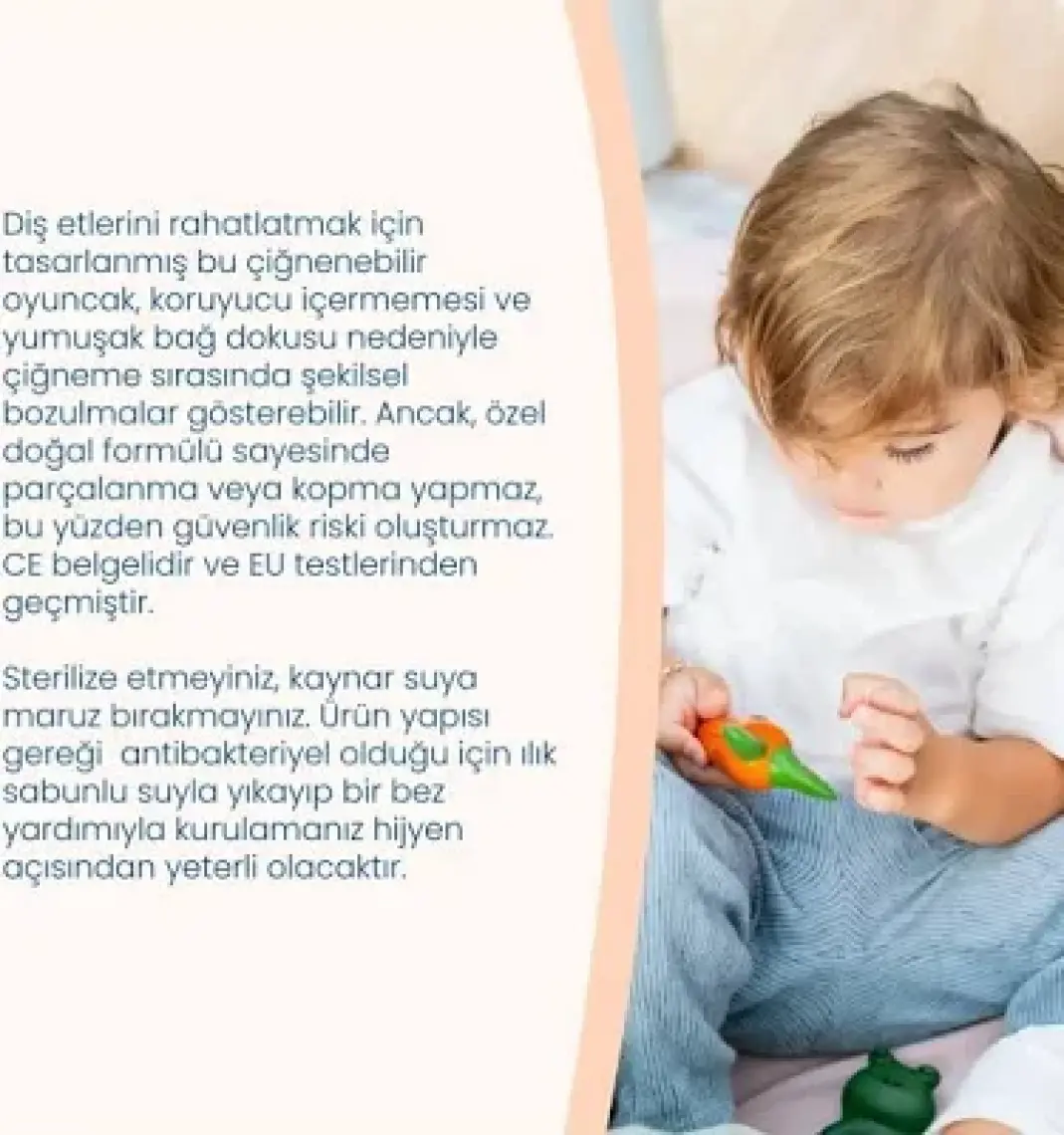 Diş etlerini rahatlatmak için tasarlanmış bu çiğnenebilir oyuncak, koruyucu içermemesi ve yumuşak bağ dokusu nedeniyle çiğneme sırasında şekilsel bozulmalar gösterebilir. Ancak, özel doğal formülü sayesinde parçalanma veya kopma yapmaz, bu yüzden güvenlik riski oluşturmaz. CE belgelidir ve EU testlerinden geçmiştir.

Sterilize etmeyiniz, kaynar suya maruz bırakmayınız. Ürün yapısı gereği  antibakteriyel olduğu için ılık sabunlu suyla yıkayıp bir bez yardımıyla kurulamanız hijyen açısından yeterli olacaktır.